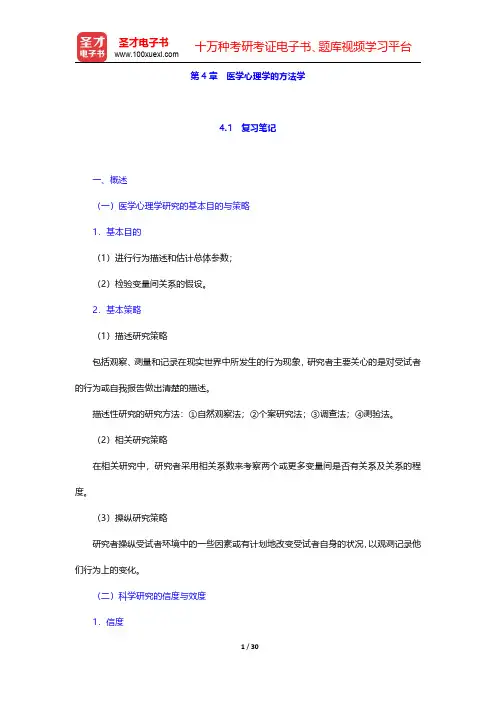 圣才
电子书

圣才电子书
www.100xuexi.com

十万种考研考证电子书、题库视频学习平台

第 4 章　医学心理学的方法学

4.1　复习笔记

一、概述

（一）医学心理学研究的基本目的与策略

1．基本目的

（1）进行行为描述和估计总体参数；

（2）检验变量间关系的假设。

2．基本策略

（1）描述研究策略

包括观察、测量和记录在现实世界中所发生的行为现象，研究者主要关心的是对受试者的行为或自我报告做出清楚的描述。

描述性研究的研究方法：①自然观察法；②个案研究法；③调查法；④测验法。

（2）相关研究策略

在相关研究中，研究者采用相关系数来考察两个或更多变量间是否有关系及关系的程度。

（3）操纵研究策略

研究者操纵受试者环境中的一些因素或有计划地改变受试者自身的状况，以观测记录他们行为上的变化。

（二）科学研究的信度与效度

1．信度

1 / 30